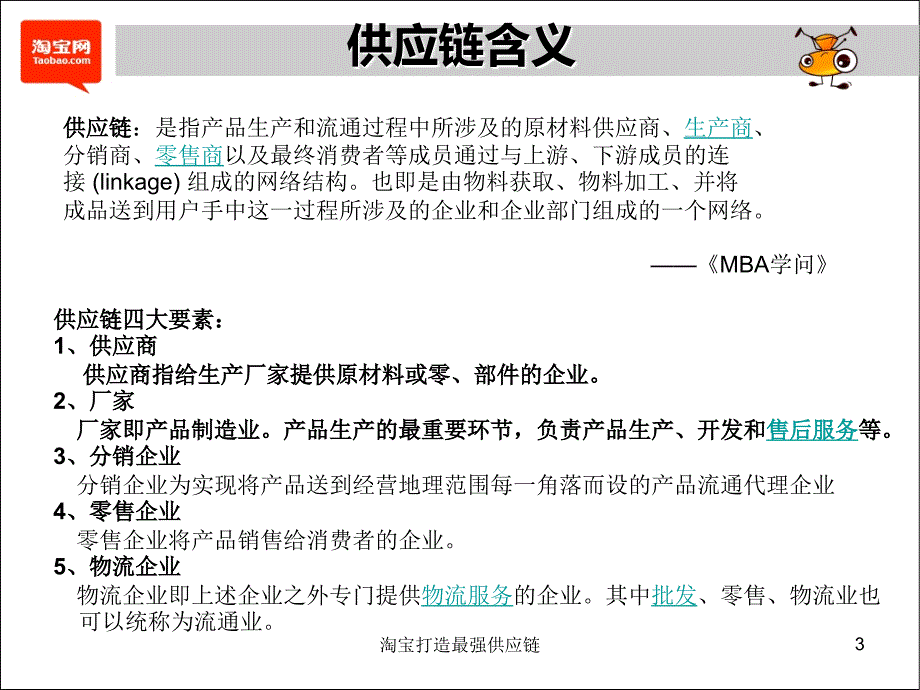 淘宝网
Taobao.com

供应链含义

供应链：是指产品生产和流通过程中所涉及的原材料供应商、生产商、分销商、零售商以及最终消费者等成员通过与上游、下游成员的连接 (linkage) 组成的网络结构。也即是由物料获取、物料加工、并将成品送到用户手中这一过程所涉及的企业和企业部门组成的一个网络。

——《MBA学问》

供应链四大要素：
1、供应商
供应商指给生产厂家提供原材料或零、部件的企业。
2、厂家
厂家即产品制造业。产品生产的最重要环节，负责产品生产、开发和售后服务等。
3、分销企业
分销企业为实现将产品送到经营地理范围每一角落而设的产品流通代理企业
4、零售企业
零售企业将产品销售给消费者的企业。
5、物流企业
物流企业即上述企业之外专门提供物流服务的企业。其中批发、零售、物流业也可以统称为流通业。

淘宝打造最强供应链

3